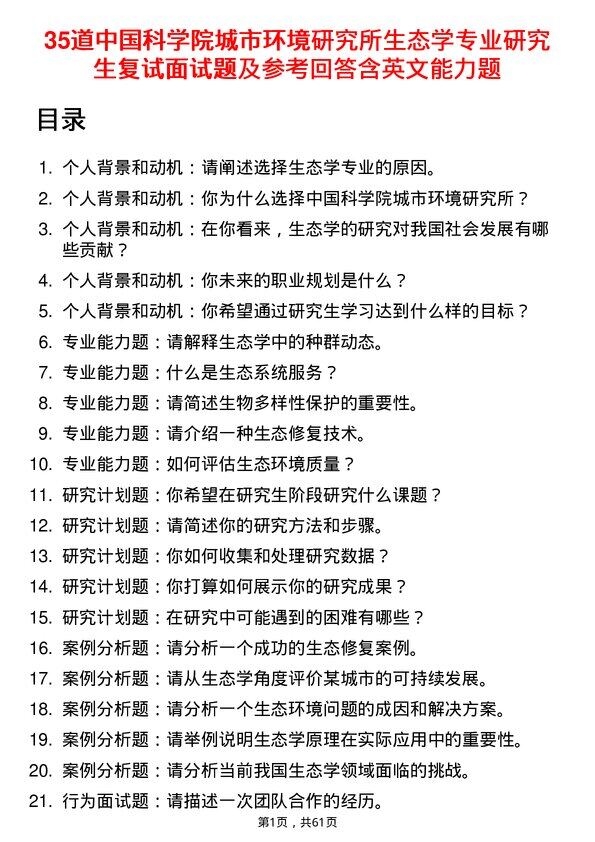 35道中国科学院城市环境研究所生态学专业研究生复试面试题及参考回答含英文能力题

目录

1. 个人背景和动机：请阐述选择生态学专业的原因。
2. 个人背景和动机：你为什么选择中国科学院城市环境研究所？
3. 个人背景和动机：在你看来，生态学的研究对我国社会发展有哪些贡献？
4. 个人背景和动机：你未来的职业规划是什么？
5. 个人背景和动机：你希望通过研究生学习达到什么样的目标？
6. 专业能力题：请解释生态学中的种群动态。
7. 专业能力题：什么是生态系统服务？
8. 专业能力题：请简述生物多样性保护的重要性。
9. 专业能力题：请介绍一种生态修复技术。
10. 专业能力题：如何评估生态环境质量？
11. 研究计划题：你希望在研究生阶段研究什么课题？
12. 研究计划题：请简述你的研究方法和步骤。
13. 研究计划题：你如何收集和处理研究数据？
14. 研究计划题：你打算如何展示你的研究成果？
15. 研究计划题：在研究中可能遇到的困难有哪些？
16. 案例分析题：请分析一个成功的生态修复案例。
17. 案例分析题：请从生态学角度评价某城市的可持续发展。
18. 案例分析题：请分析一个生态环境问题的成因和解决方案。
19. 案例分析题：请举例说明生态学原理在实际应用中的重要性。
20. 案例分析题：请分析当前我国生态学领域面临的挑战。
21. 行为面试题：请描述一次团队合作的经历。

第1页，共61页